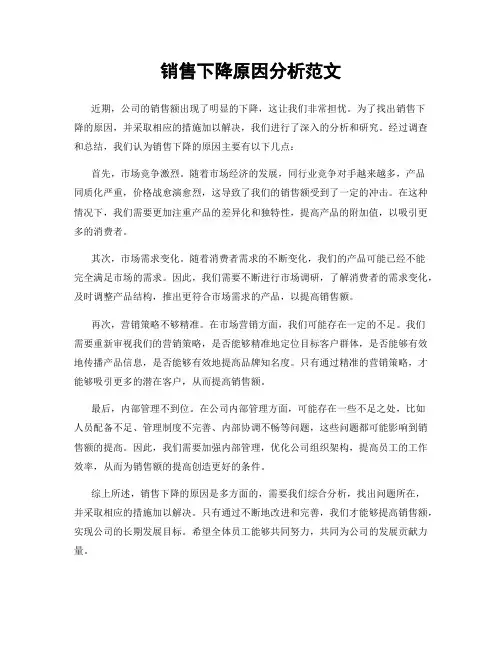 销售下降原因分析范文

近期，公司的销售额出现了明显的下降，这让我们非常担忧。为了找出销售下降的原因，并采取相应的措施加以解决，我们进行了深入的分析和研究。经过调查和总结，我们认为销售下降的原因主要有以下几点：

首先，市场竞争激烈。随着市场经济的发展，同行业竞争对手越来越多，产品同质化严重，价格战愈演愈烈，这导致了我们的销售额受到了一定的冲击。在这种情况下，我们需要更加注重产品的差异化和独特性，提高产品的附加值，以吸引更多的消费者。

其次，市场需求变化。随着消费者需求的不断变化，我们的产品可能已经不能完全满足市场的需求。因此，我们需要不断进行市场调研，了解消费者的需求变化，及时调整产品结构，推出更符合市场需求的产品，以提高销售额。

再次，营销策略不够精准。在市场营销方面，我们可能存在一定的不足。我们需要重新审视我们的营销策略，是否能够精准地定位目标客户群体，是否能够有效地传播产品信息，是否能够有效地提高品牌知名度。只有通过精准的营销策略，才能够吸引更多的潜在客户，从而提高销售额。

最后，内部管理不到位。在公司内部管理方面，可能存在一些不足之处，比如人员配备不足、管理制度不完善、内部协调不畅等问题，这些问题都可能影响到销售额的提高。因此，我们需要加强内部管理，优化公司组织架构，提高员工的工作效率，从而为销售额的提高创造更好的条件。

综上所述，销售下降的原因是多方面的，需要我们综合分析，找出问题所在，并采取相应的措施加以解决。只有通过不断地改进和完善，我们才能够提高销售额，实现公司的长期发展目标。希望全体员工能够共同努力，共同为公司的发展贡献力量。